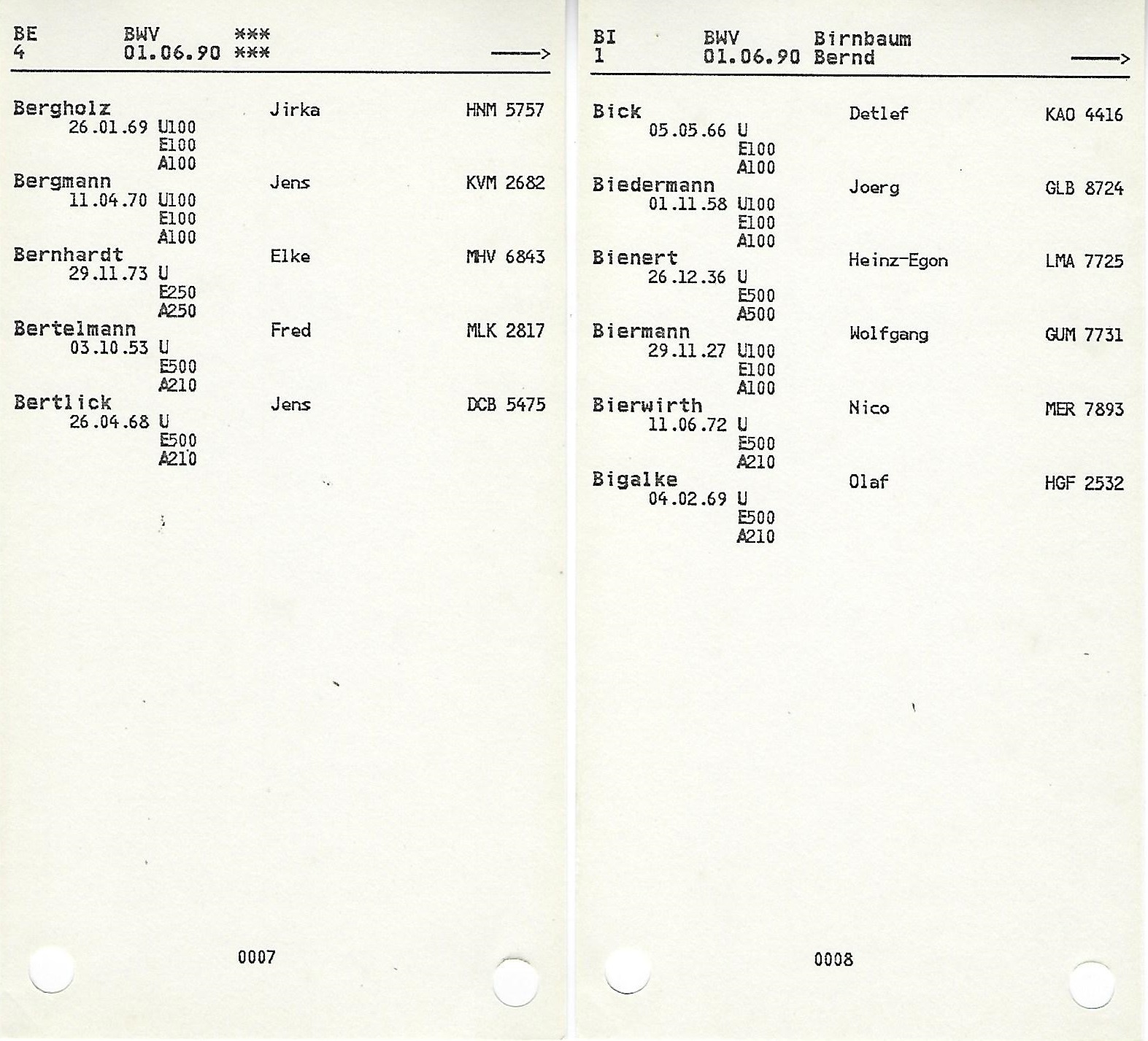 BE BWV ***
4 01.06.90 ***
——>

Bergholz Jirka HNM 5757
26.01.69 U100
E100
A100
Bergmann Jens KVM 2682
11.04.70 U100
E100
A100
Bernhardt Elke MHV 6843
29.11.73 U
E250
A250
Bertelmann Fred MLK 2817
03.10.53 U
E500
A210
Bertlick Jens DCB 5475
26.04.68 U
E500
A210

0007

BI BWV Birnbaum
1 01.06.90 Bernd
——>

Bick Detlef KAO 4416
05.05.66 U
E100
A100
Biedermann Joerg GLB 8724
01.11.58 U100
E100
A100
Bienert Heinz-Egon LMA 7725
26.12.36 U
E500
A500
Biermann Wolfgang GUM 7731
29.11.27 U100
E100
A100
Bierwirth Nico MER 7893
11.06.72 U
E500
A210
Bigalke Olaf HGF 2532
04.02.69 U
E500
A210

0008